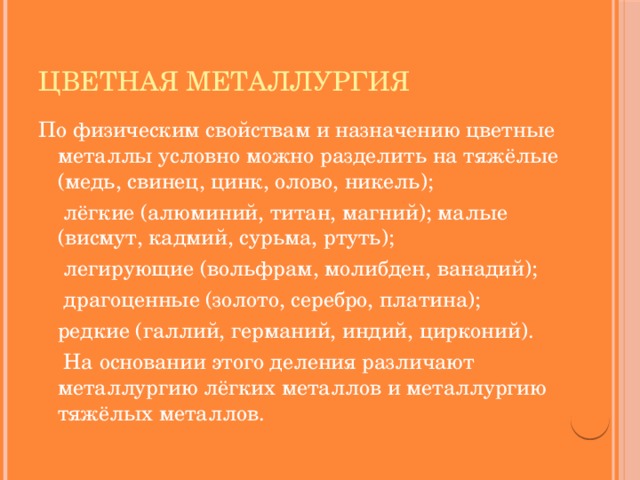 ЦВЕТНАЯ МЕТАЛЛУРГИЯ

По физическим свойствам и назначению цветные металлы условно можно разделить на тяжёлые (медь, свинец, цинк, олово, никель);

лёгкие (алюминий, титан, магний); малые (висмут, кадмий, сурьма, ртуть);

легирующие (вольфрам, молибден, ванадий);

драгоценные (золото, серебро, платина);

редкие (галлий, германий, индий, цирконий).

На основании этого деления различают металлургию лёгких металлов и металлургию тяжёлых металлов.